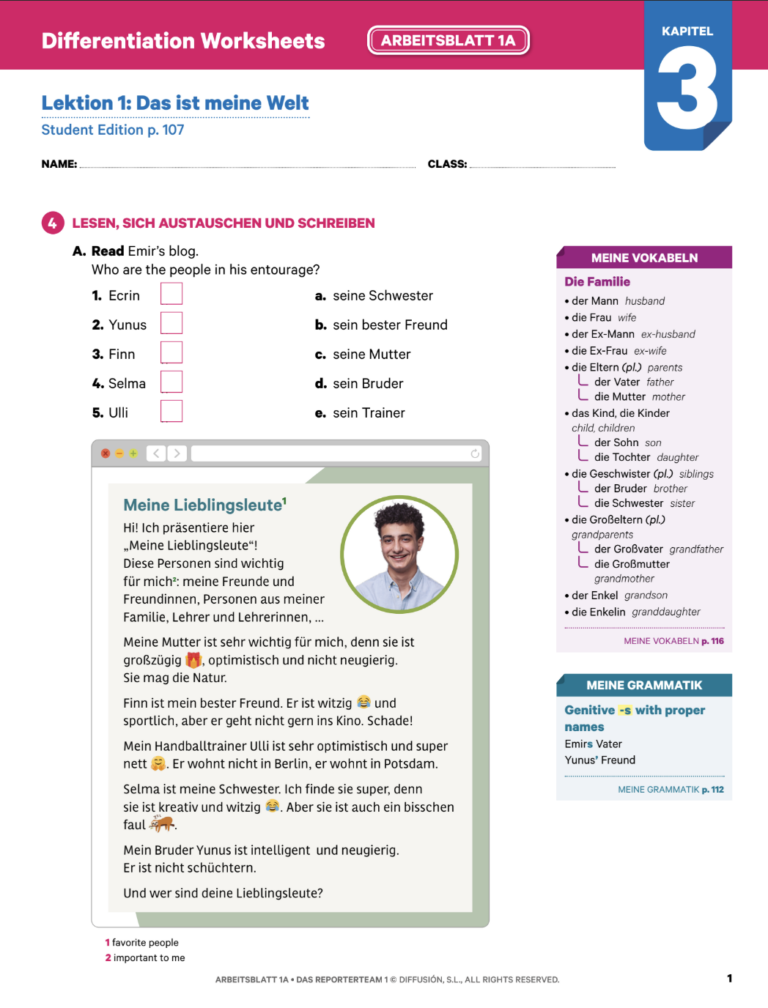 Differentiation Worksheets ARBEITSBLATT 1A

KAPITEL 3

Lektion 1: Das ist meine Welt
Student Edition p. 107

NAME: CLASS:

4 LESEN, SICH AUSTAUSCHEN UND SCHREIBEN

A. Read Emir's blog.
Who are the people in his entourage?

1. Ecrin
2. Yunus
3. Finn
4. Selma
5. Ulli

a. seine Schwester
b. sein bester Freund
c. seine Mutter
d. sein Bruder
e. sein Trainer

Meine Lieblingsleute$^1$
Hi! Ich präsentiere hier „Meine Lieblingsleute"! Diese Personen sind wichtig für mich$^2$: meine Freunde und Freundinnen, Personen aus meiner Familie, Lehrer und Lehrerinnen, ...

Meine Mutter ist sehr wichtig für mich, denn sie ist großzügig, optimistisch und nicht neugierig. Sie mag die Natur.

Finn ist mein bester Freund. Er ist witzig und sportlich, aber er geht nicht gern ins Kino. Schade!

Mein Handballtrainer Ulli ist sehr optimistisch und super nett. Er wohnt nicht in Berlin, er wohnt in Potsdam.

Selma ist meine Schwester. Ich finde sie super, denn sie ist kreativ und witzig. Aber sie ist auch ein bisschen faul.

Mein Bruder Yunus ist intelligent und neugierig. Er ist nicht schüchtern.

Und wer sind deine Lieblingsleute?

1 favorite people
2 important to me

MEINE VOKABELN
Die Familie
• der Mann husband
• die Frau wife
• der Ex-Mann ex-husband
• die Ex-Frau ex-wife
• die Eltern (pl.) parents
der Vater father
die Mutter mother
• das Kind, die Kinder child, children
der Sohn son
die Tochter daughter
• die Geschwister (pl.) siblings
der Bruder brother
die Schwester sister
• die Großeltern (pl.) grandparents
der Großvater grandfather
die Großmutter grandmother
• der Enkel grandson
• die Enkelin granddaughter
MEINE VOKABELN p. 116

MEINE GRAMMATIK
Genitive -s with proper names
Emirs Vater
Yunus' Freund
MEINE GRAMMATIK p. 112

ARBEITSBLATT 1A • DAS REPORTERTEAM 1 © DIFFUSIÓN, S.L., ALL RIGHTS RESERVED. 1